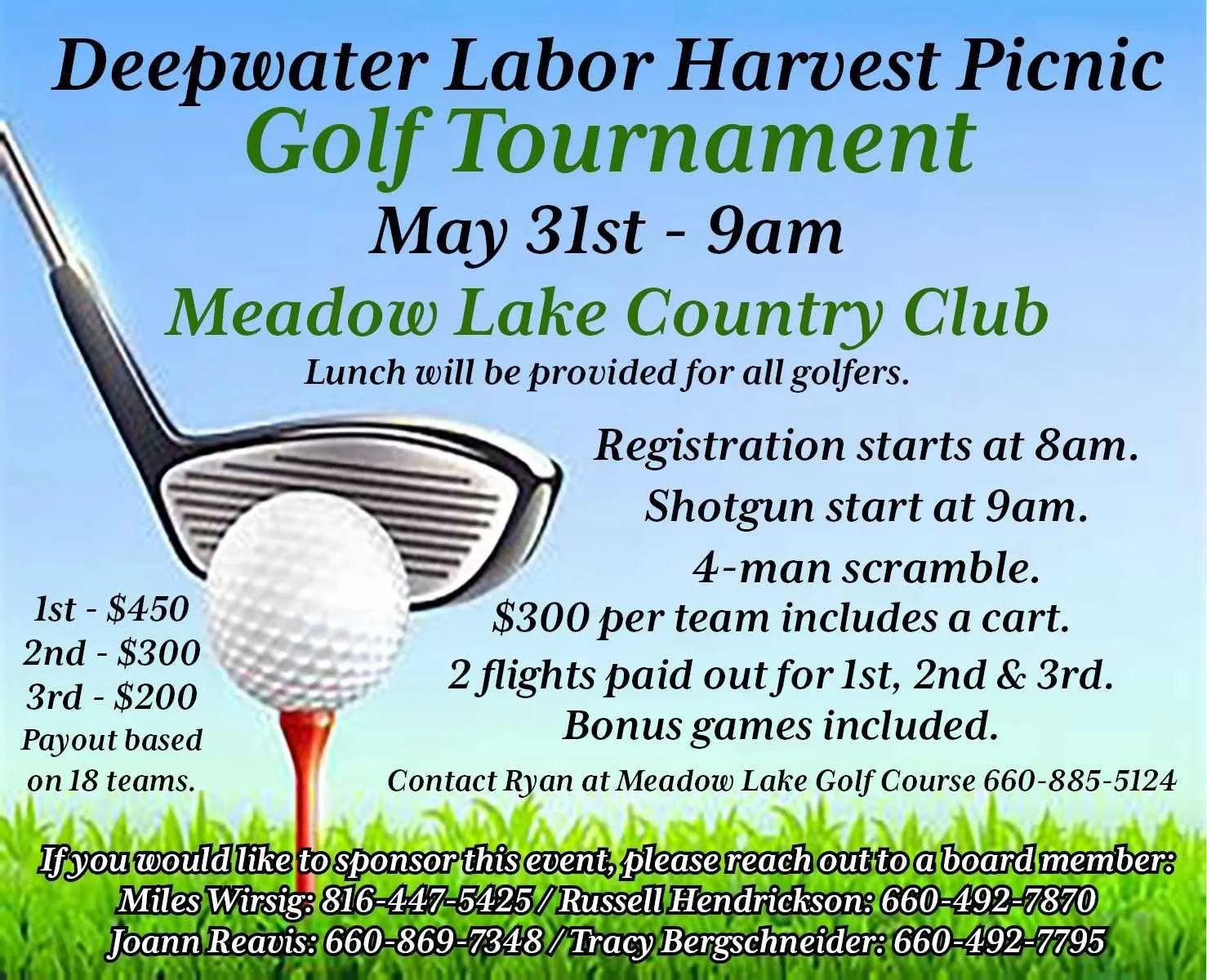 Deepwater Labor Harvest Picnic
Golf Tournament
May 31st - 9am
Meadow Lake Country Club
Lunch will be provided for all golfers.

Registration starts at 8am.
Shotgun start at 9am.
4-man scramble.
$300 per team includes a cart.
2 flights paid out for 1st, 2nd & 3rd.
Bonus games included.

1st - $450
2nd - $300
3rd - $200
Payout based on 18 teams.

Contact Ryan at Meadow Lake Golf Course 660-885-5124

If you would like to sponsor this event, please reach out to a board member:
Miles Wirsig: 816-447-5425 / Russell Hendrickson: 660-492-7870
Joann Reavis: 660-869-7348 / Tracy Bergschneider: 660-492-7795